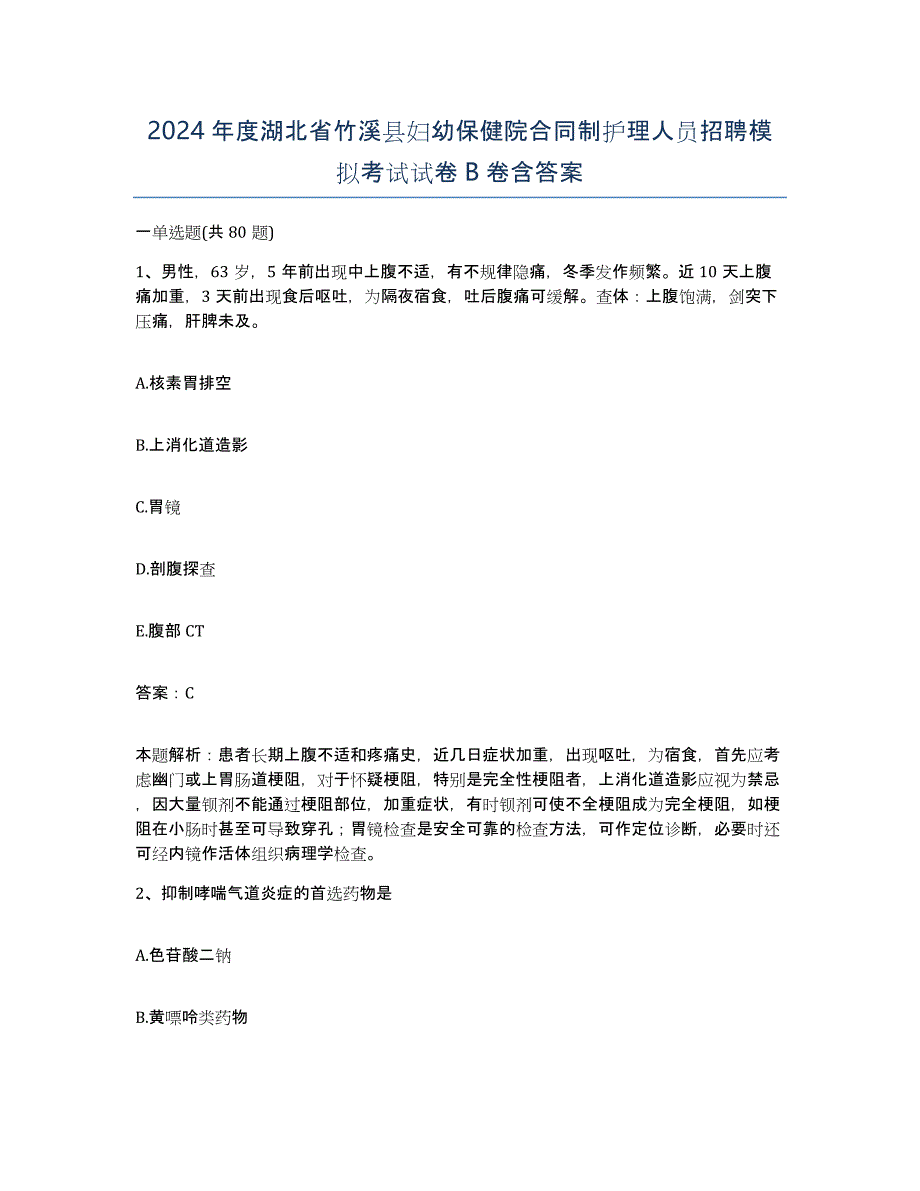 2024年度湖北省竹溪县妇幼保健院合同制护理人员招聘模拟考试试卷B卷含答案

一单选题(共80题)

1、男性，63岁，5年前出现中上腹不适，有不规律隐痛，冬季发作频繁。近10天上腹痛加重，3天前出现食后呕吐，为隔夜宿食，吐后腹痛可缓解。查体：上腹饱满，剑突下压痛，肝脾未及。

A.核素胃排空

B.上消化道造影

C.胃镜

D.剖腹探查

E.腹部CT

答案：C

本题解析：患者长期上腹不适和疼痛史，近几日症状加重，出现呕吐，为宿食，首先应考虑幽门或上胃肠道梗阻，对于怀疑梗阻，特别是完全性梗阻者，上消化道造影应视为禁忌，因大量钡剂不能通过梗阻部位，加重症状，有时钡剂可使不全梗阻成为完全梗阻，如梗阻在小肠时甚至可导致穿孔；胃镜检查是安全可靠的检查方法，可作定位诊断，必要时还可经内镜作活体组织病理学检查。

2、抑制哮喘气道炎症的首选药物是

A.色苷酸二钠

B.黄嘌呤类药物